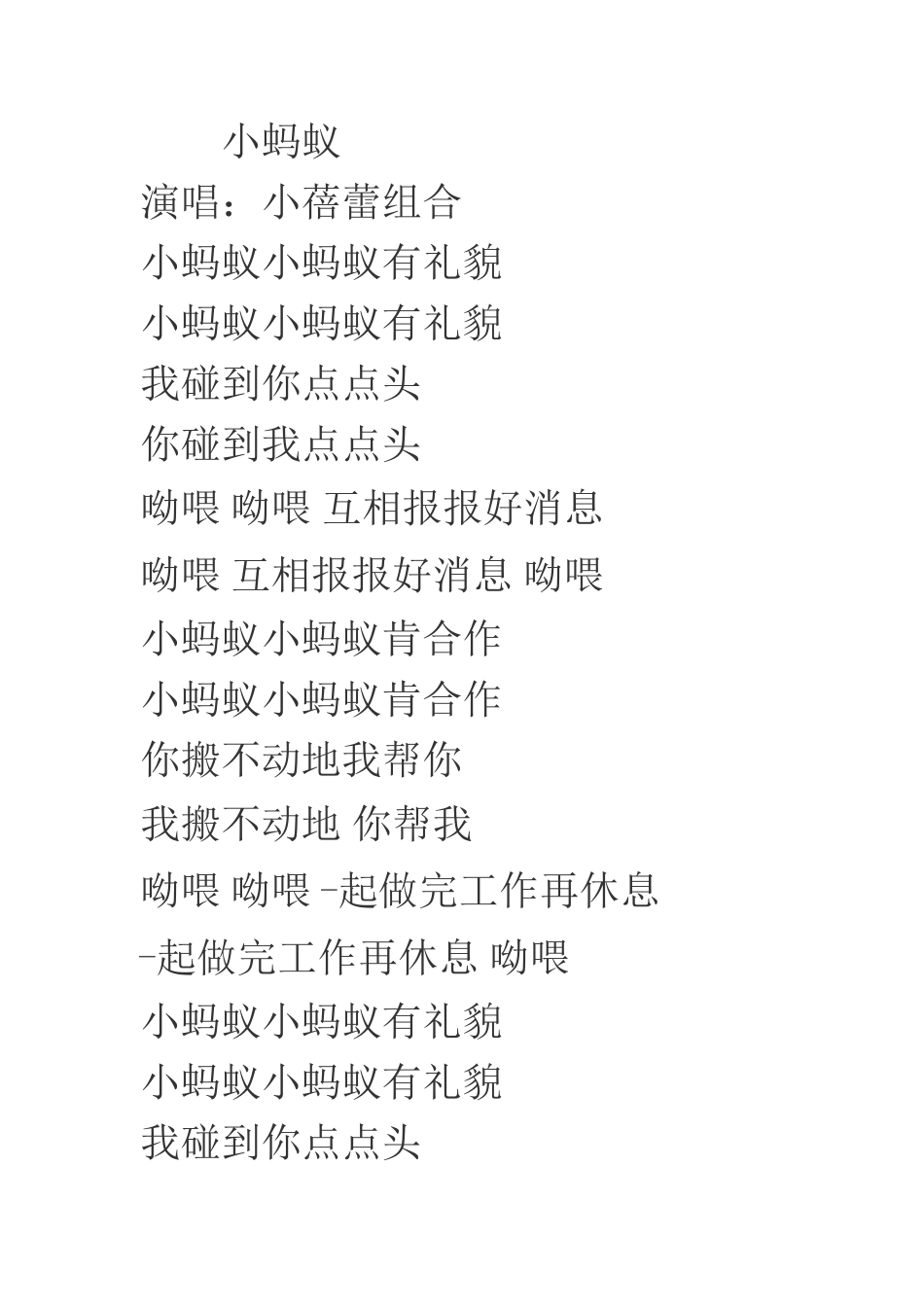 小蚂蚁
演唱：小蓓蕾组合
小蚂蚁小蚂蚁有礼貌
小蚂蚁小蚂蚁有礼貌
我碰到你点点头
你碰到我点点头
呦喂 呦喂 互相报报好消息
呦喂 互相报报好消息 呦喂
小蚂蚁小蚂蚁肯合作
小蚂蚁小蚂蚁肯合作
你搬不动地我帮你
我搬不动地 你帮我
呦喂 呦喂 -起做完工作再休息
-起做完工作再休息 呦喂
小蚂蚁小蚂蚁有礼貌
小蚂蚁小蚂蚁有礼貌
我碰到你点点头